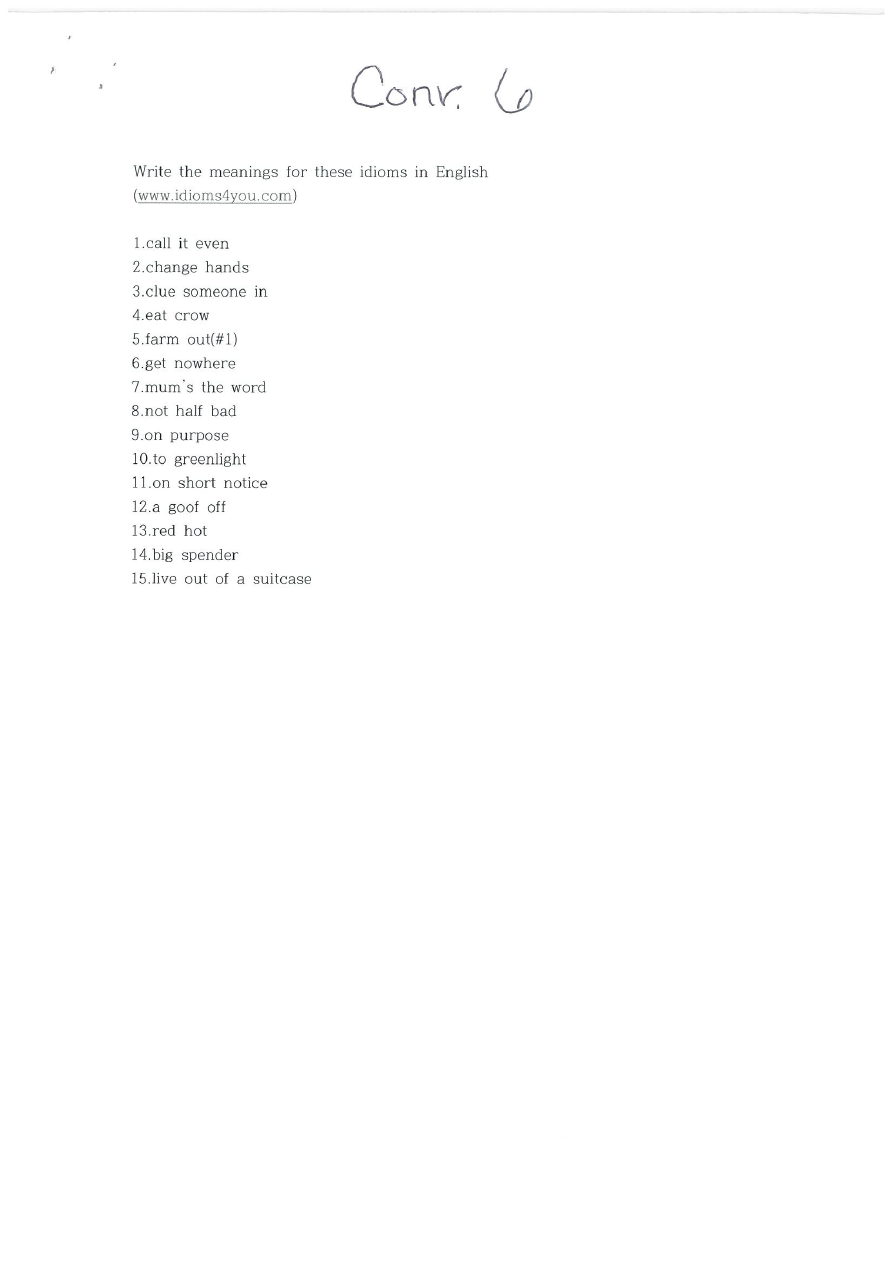 Conv. 6

Write the meanings for these idioms in English (www.idioms4you.com)

1.call it even
2.change hands
3.clue someone in
4.eat crow
5.farm out(#1)
6.get nowhere
7.mum's the word
8.not half bad
9.on purpose
10.to greenlight
11.on short notice
12.a goof off
13.red hot
14.big spender
15.live out of a suitcase